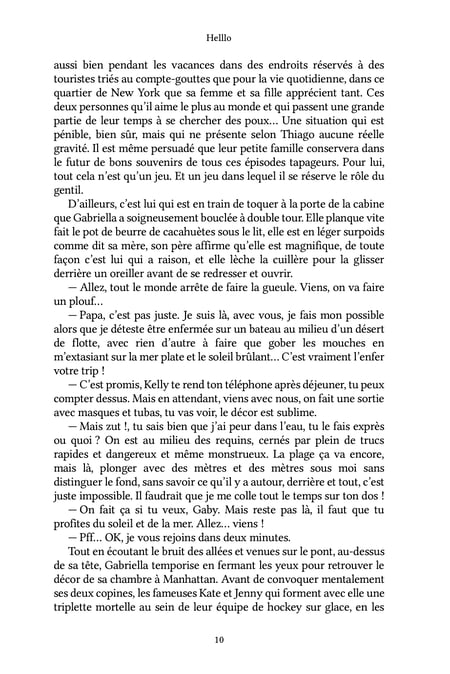 Helllo

aussi bien pendant les vacances dans des endroits réservés à des touristes triés au compte-gouttes que pour la vie quotidienne, dans ce quartier de New York que sa femme et sa fille apprécient tant. Ces deux personnes qu'il aime le plus au monde et qui passent une grande partie de leur temps à se chercher des poux… Une situation qui est pénible, bien sûr, mais qui ne présente selon Thiago aucune réelle gravité. Il est même persuadé que leur petite famille conservera dans le futur de bons souvenirs de tous ces épisodes tapageurs. Pour lui, tout cela n'est qu'un jeu. Et un jeu dans lequel il se réserve le rôle du gentil.

D'ailleurs, c'est lui qui est en train de toquer à la porte de la cabine que Gabriella a soigneusement bouclée à double tour. Elle planque vite fait le pot de beurre de cacahuètes sous le lit, elle est en léger surpoids comme dit sa mère, son père affirme qu'elle est magnifique, de toute façon c'est lui qui a raison, et elle lèche la cuillère pour la glisser derrière un oreiller avant de se redresser et ouvrir.

— Allez, tout le monde arrête de faire la gueule. Viens, on va faire un plouf…

— Papa, c'est pas juste. Je suis là, avec vous, je fais mon possible alors que je déteste être enfermée sur un bateau au milieu d'un désert de flotte, avec rien d'autre à faire que gober les mouches en m'extasiant sur la mer plate et le soleil brûlant… C'est vraiment l'enfer votre trip !

— C'est promis, Kelly te rend ton téléphone après déjeuner, tu peux compter dessus. Mais en attendant, viens avec nous, on fait une sortie avec masques et tubas, tu vas voir, le décor est sublime.

— Mais zut !, tu sais bien que j'ai peur dans l'eau, tu le fais exprès ou quoi ? On est au milieu des requins, cernés par plein de trucs rapides et dangereux et même monstrueux. La plage ça va encore, mais là, plonger avec des mètres et des mètres sous moi sans distinguer le fond, sans savoir ce qu'il y a autour, derrière et tout, c'est juste impossible. Il faudrait que je me colle tout le temps sur ton dos !

— On fait ça si tu veux, Gaby. Mais reste pas là, il faut que tu profites du soleil et de la mer. Allez… viens !

— Pff… OK, je vous rejoins dans deux minutes.

Tout en écoutant le bruit des allées et venues sur le pont, au-dessus de sa tête, Gabriella temporise en fermant les yeux pour retrouver le décor de sa chambre à Manhattan. Avant de convoquer mentalement ses deux copines, les fameuses Kate et Jenny qui forment avec elle une triplette mortelle au sein de leur équipe de hockey sur glace, en les

10